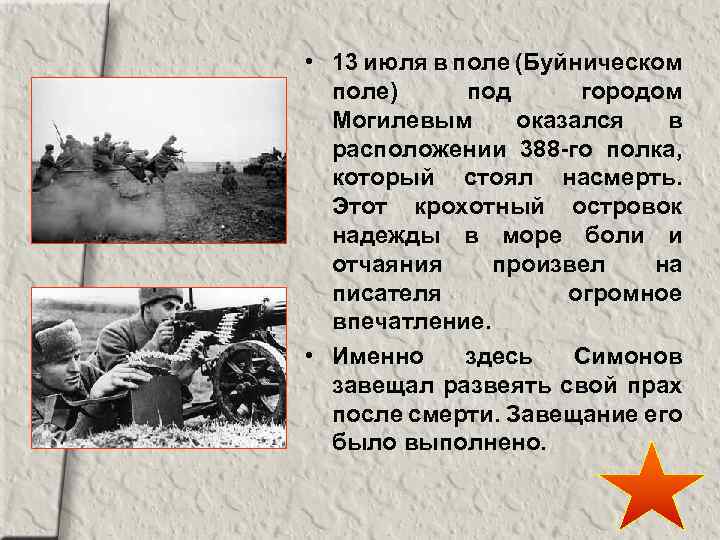 • 13 июля в поле (Буйническом поле) под городом Могилевым оказался в расположении 388-го полка, который стоял насмерть. Этот крохотный островок надежды в море боли и отчаяния произвел на писателя огромное впечатление.

• Именно здесь Симонов завещал развеять свой прах после смерти. Завещание его было выполнено.